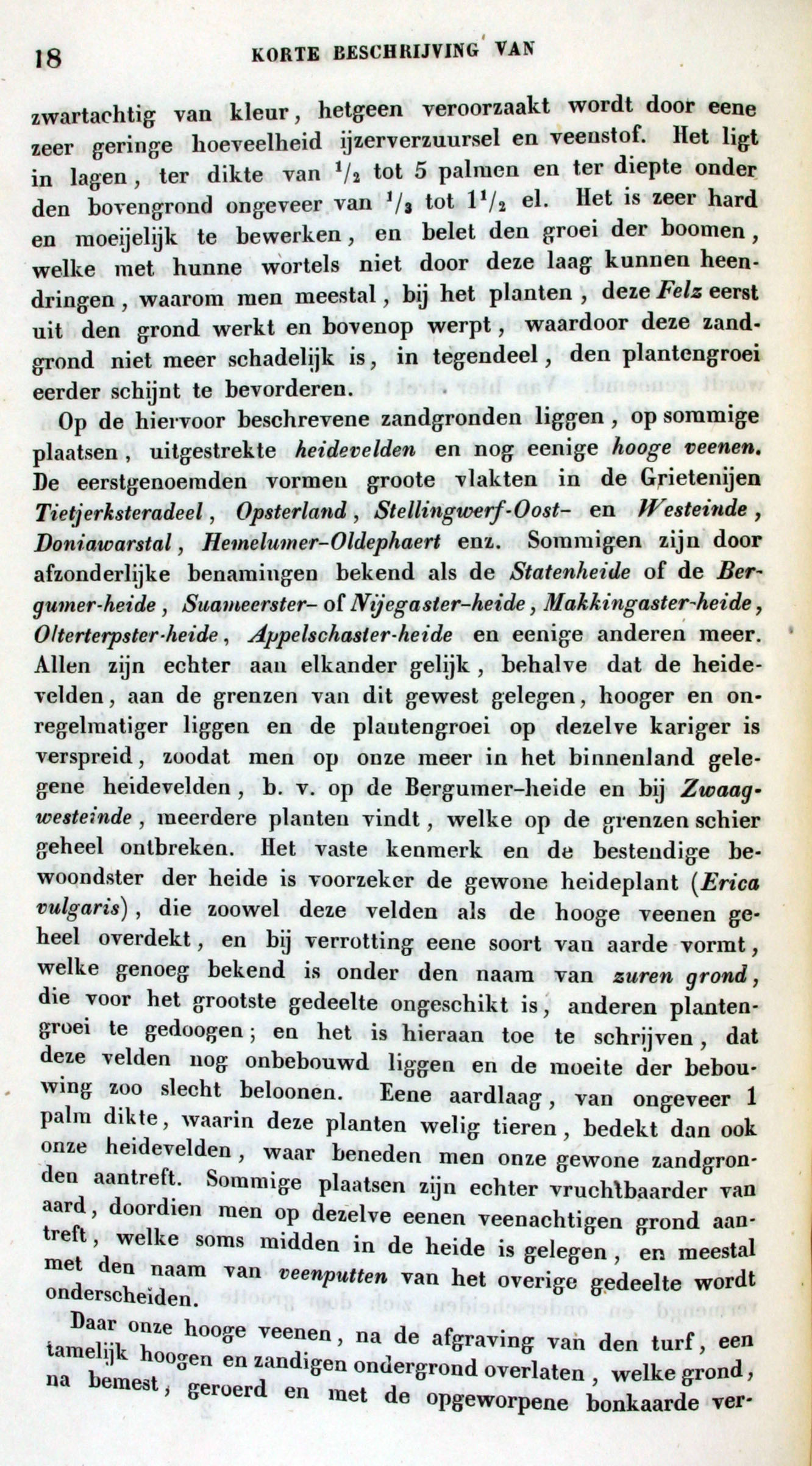 18 KORTE BESCHRIJVING VAN

zwartachtig van kleur, hetgeen veroorzaakt wordt door eene zeer geringe hoeveelheid ijzerverzuursel en veenstof. Het ligt in lagen, ter dikte van $^1/_2$ tot 5 palmen en ter diepte onder den bovengrond ongeveer van $^1/_3$ tot $1^1/_2$ el. Het is zeer hard en moeijelijk te bewerken, en belet den groei der boomen, welke met hunne wortels niet door deze laag kunnen heendringen, waarom men meestal, bij het planten, deze Felz eerst uit den grond werkt en bovenop werpt, waardoor deze zandgrond niet meer schadelijk is, in tegendeel, den plantengroei eerder schijnt te bevorderen.

Op de hiervoor beschrevene zandgronden liggen, op sommige plaatsen, uitgestrekte heidevelden en nog eenige hooge veenen. De eerstgenoemden vormen groote vlakten in de Grietenijen Tietjerksteradeel, Opsterland, Stellingwerf-Oost- en Westeinde, Doniawarstal, Hemelumer-Oldephaert enz. Sommigen zijn door afzonderlijke benamingen bekend als de Statenheide of de Bergumer-heide, Suameerster- of Nijegaster-heide, Makkingaster-heide, Olterterpster-heide, Appelschaster-heide en eenige anderen meer. Allen zijn echter aan elkander gelijk, behalve dat de heidevelden, aan de grenzen van dit gewest gelegen, hooger en onregelmatiger liggen en de plantengroei op dezelve kariger is verspreid, zoodat men op onze meer in het binnenland gelegene heidevelden, b. v. op de Bergumer-heide en bij Zwaagwesteinde, meerdere planten vindt, welke op de grenzen schier geheel ontbreken. Het vaste kenmerk en de bestendige bewoondster der heide is voorzeker de gewone heideplant (Erica vulgaris), die zoowel deze velden als de hooge veenen geheel overdekt, en bij verrotting eene soort van aarde vormt, welke genoeg bekend is onder den naam van zuren grond, die voor het grootste gedeelte ongeschikt is, anderen plantengroei te gedoogen; en het is hieraan toe te schrijven, dat deze velden nog onbebouwd liggen en de moeite der bebouwing zoo slecht beloonen. Eene aardlaag, van ongeveer 1 palm dikte, waarin deze planten welig tieren, bedekt dan ook onze heidevelden, waar beneden men onze gewone zandgronden aantreft. Sommige plaatsen zijn echter vruchtbaarder van aard, doordien men op dezelve eenen veenachtigen grond aantreft, welke soms midden in de heide is gelegen, en meestal met den naam van veenputten van het overige gedeelte wordt onderscheiden.

Daar onze hooge veenen, na de afgraving van den turf, een tamelijk hoogen en zandigen ondergrond overlaten, welke grond, na bemest, geroerd en met de opgeworpene bonkaarde ver-